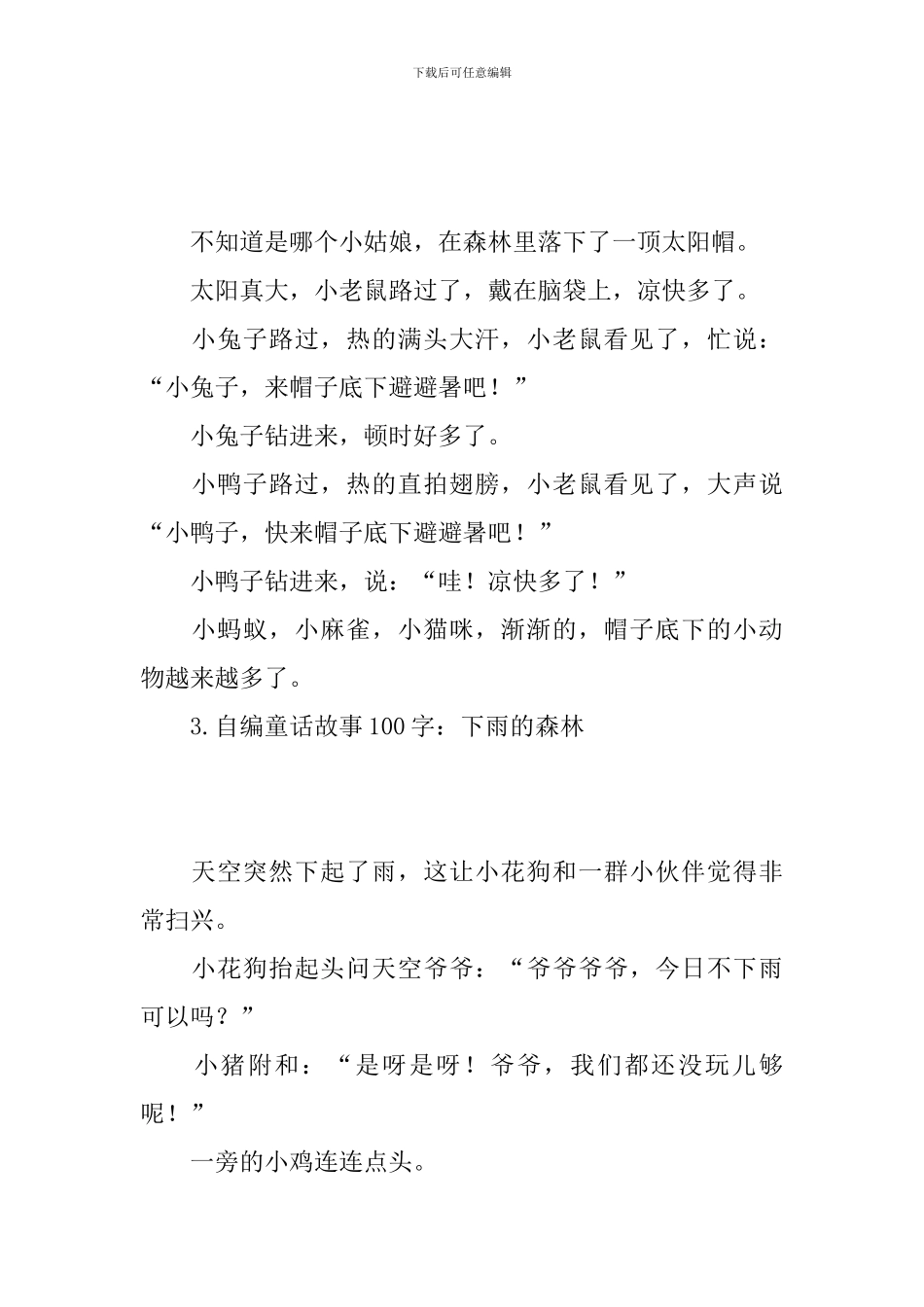 下载后可任意编辑

不知道是哪个小姑娘，在森林里落下了一顶太阳帽。

太阳真大，小老鼠路过了，戴在脑袋上，凉快多了。

小兔子路过，热的满头大汗，小老鼠看见了，忙说：“小兔子，来帽子底下避避暑吧！”

小兔子钻进来，顿时好多了。

小鸭子路过，热的直拍翅膀，小老鼠看见了，大声说“小鸭子，快来帽子底下避避暑吧！”

小鸭子钻进来，说：“哇！凉快多了！”

小蚂蚁，小麻雀，小猫咪，渐渐的，帽子底下的小动物越来越多了。

3.自编童话故事100字：下雨的森林

天空突然下起了雨，这让小花狗和一群小伙伴觉得非常扫兴。

小花狗抬起头问天空爷爷：“爷爷爷爷，今日不下雨可以吗？”

小猪附和：“是呀是呀！爷爷，我们都还没玩儿够呢！”

一旁的小鸡连连点头。